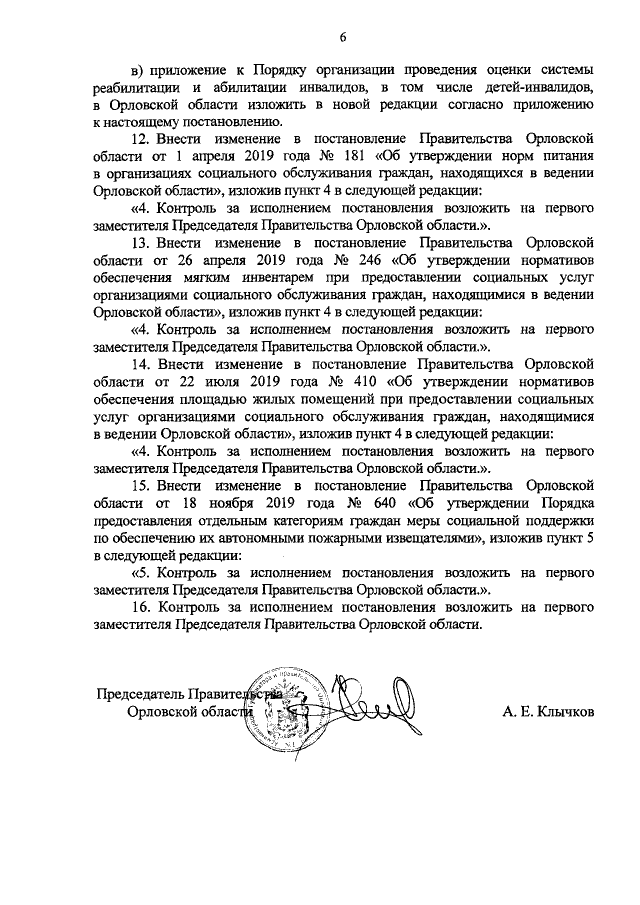 6

в) приложение к Порядку организации проведения оценки системы реабилитации и абилитации инвалидов, в том числе детей-инвалидов, в Орловской области изложить в новой редакции согласно приложению к настоящему постановлению.

12. Внести изменение в постановление Правительства Орловской области от 1 апреля 2019 года № 181 «Об утверждении норм питания в организациях социального обслуживания граждан, находящихся в ведении Орловской области», изложив пункт 4 в следующей редакции:

«4. Контроль за исполнением постановления возложить на первого заместителя Председателя Правительства Орловской области.».

13. Внести изменение в постановление Правительства Орловской области от 26 апреля 2019 года № 246 «Об утверждении нормативов обеспечения мягким инвентарем при предоставлении социальных услуг организациями социального обслуживания граждан, находящимися в ведении Орловской области», изложив пункт 4 в следующей редакции:

«4. Контроль за исполнением постановления возложить на первого заместителя Председателя Правительства Орловской области.».

14. Внести изменение в постановление Правительства Орловской области от 22 июля 2019 года № 410 «Об утверждении нормативов обеспечения площадью жилых помещений при предоставлении социальных услуг организациями социального обслуживания граждан, находящимися в ведении Орловской области», изложив пункт 4 в следующей редакции:

«4. Контроль за исполнением постановления возложить на первого заместителя Председателя Правительства Орловской области.».

15. Внести изменение в постановление Правительства Орловской области от 18 ноября 2019 года № 640 «Об утверждении Порядка предоставления отдельным категориям граждан меры социальной поддержки по обеспечению их автономными пожарными извещателями», изложив пункт 5 в следующей редакции:

«5. Контроль за исполнением постановления возложить на первого заместителя Председателя Правительства Орловской области.».

16. Контроль за исполнением постановления возложить на первого заместителя Председателя Правительства Орловской области.

Председатель Правительства
Орловской области

А. Е. Клычков